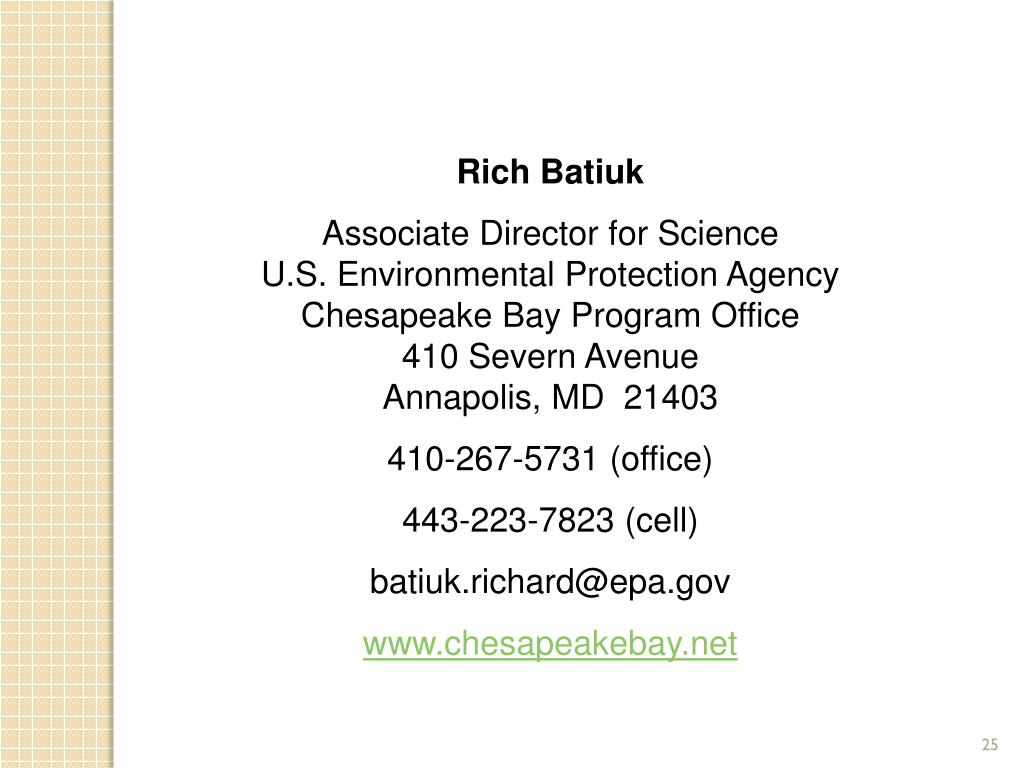 Rich Batiuk

Associate Director for Science
U.S. Environmental Protection Agency
Chesapeake Bay Program Office
410 Severn Avenue
Annapolis, MD 21403

410-267-5731 (office)

443-223-7823 (cell)

batiuk.richard@epa.gov

www.chesapeakebay.net

25